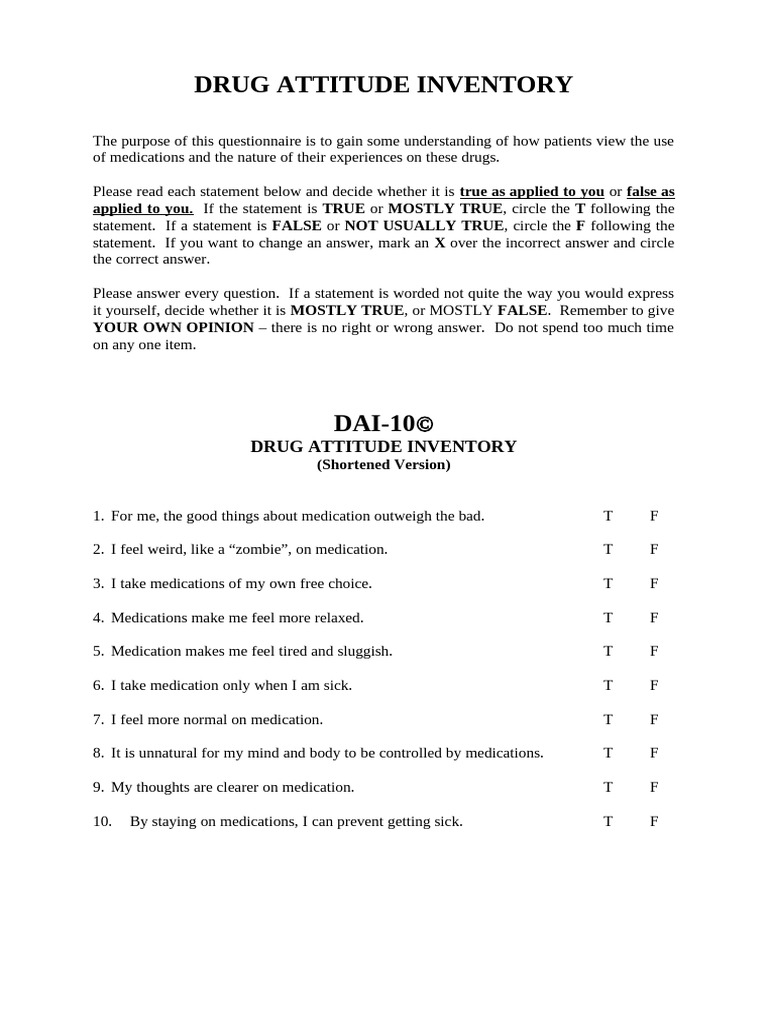 DRUG ATTITUDE INVENTORY

The purpose of this questionnaire is to gain some understanding of how patients view the use of medications and the nature of their experiences on these drugs.

Please read each statement below and decide whether it is true as applied to you or false as applied to you. If the statement is TRUE or MOSTLY TRUE, circle the T following the statement. If a statement is FALSE or NOT USUALLY TRUE, circle the F following the statement. If you want to change an answer, mark an X over the incorrect answer and circle the correct answer.

Please answer every question. If a statement is worded not quite the way you would express it yourself, decide whether it is MOSTLY TRUE, or MOSTLY FALSE. Remember to give YOUR OWN OPINION – there is no right or wrong answer. Do not spend too much time on any one item.

DAI-10©
DRUG ATTITUDE INVENTORY
(Shortened Version)

1. For me, the good things about medication outweigh the bad. T F

2. I feel weird, like a “zombie”, on medication. T F

3. I take medications of my own free choice. T F

4. Medications make me feel more relaxed. T F

5. Medication makes me feel tired and sluggish. T F

6. I take medication only when I am sick. T F

7. I feel more normal on medication. T F

8. It is unnatural for my mind and body to be controlled by medications. T F

9. My thoughts are clearer on medication. T F

10. By staying on medications, I can prevent getting sick. T F